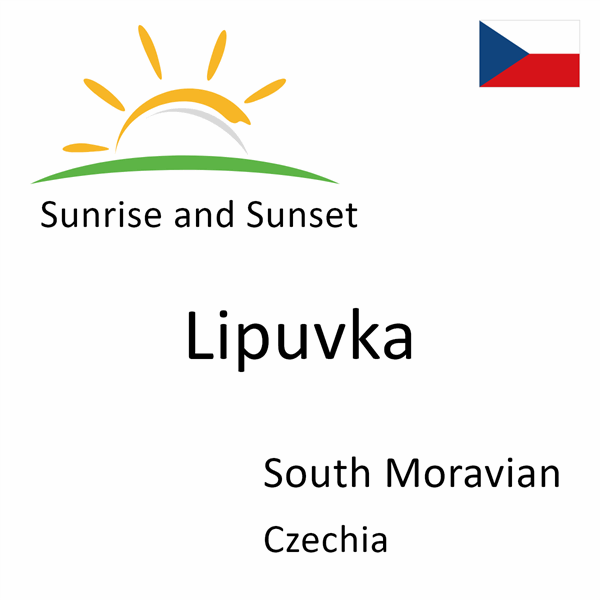 Sunrise and Sunset

Lipuvka

South Moravian

Czechia